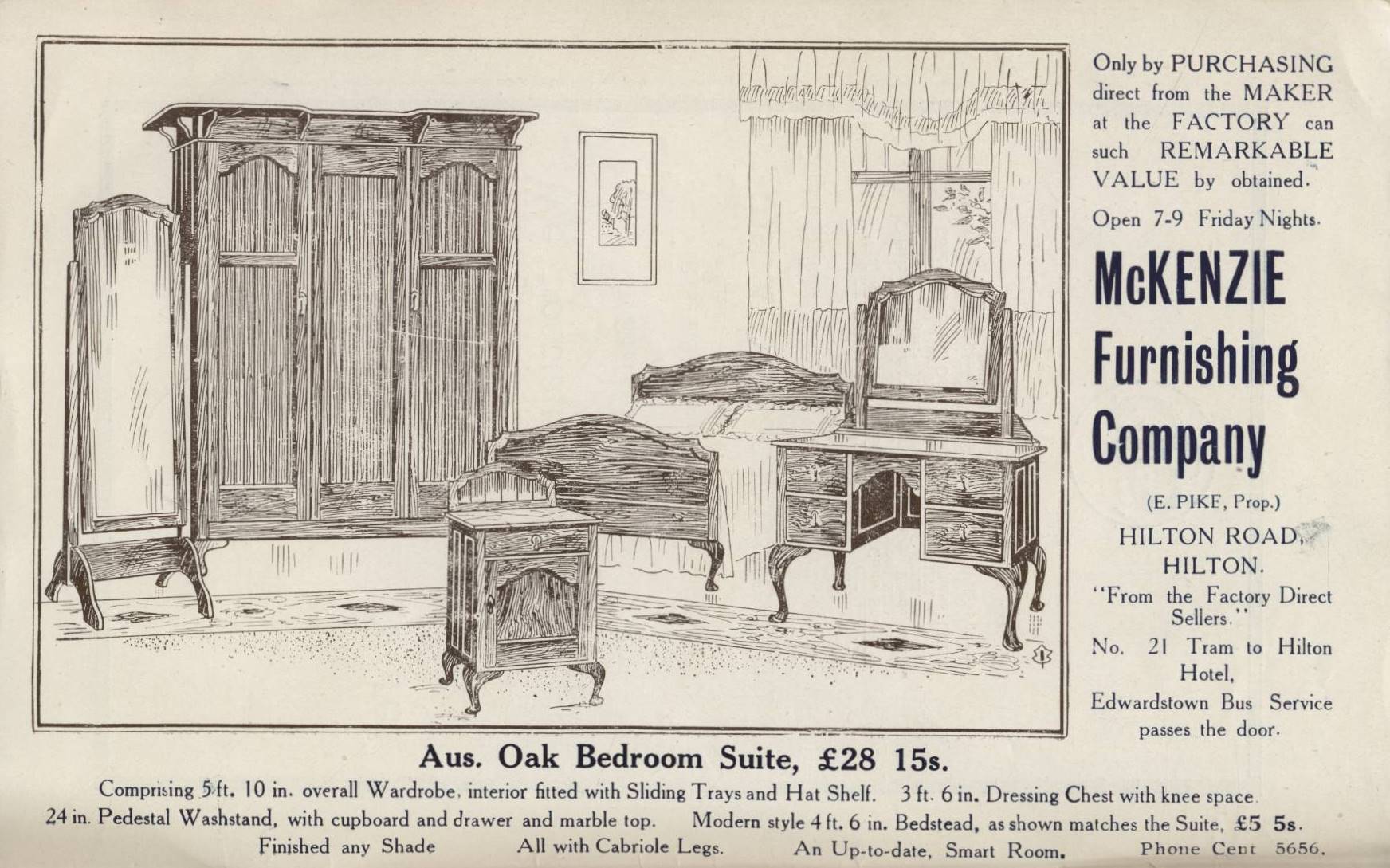 Only by PURCHASING direct from the MAKER at the FACTORY can such REMARKABLE VALUE by obtained.

Open 7-9 Friday Nights.

McKENZIE Furnishing Company

(E. PIKE, Prop.)

HILTON ROAD, HILTON.

"From the Factory Direct Sellers."

No. 21 Tram to Hilton Hotel,

Edwardstown Bus Service passes the door.

Aus. Oak Bedroom Suite, £28 15s.

Comprising 5 ft. 10 in. overall Wardrobe, interior fitted with Sliding Trays and Hat Shelf. 3 ft. 6 in. Dressing Chest with knee space. 24 in. Pedestal Washstand, with cupboard and drawer and marble top. Modern style 4 ft. 6 in. Bedstead, as shown matches the Suite, £5 5s.

Finished any Shade All with Cabriole Legs. An Up-to-date, Smart Room. Phone Cent 5656.